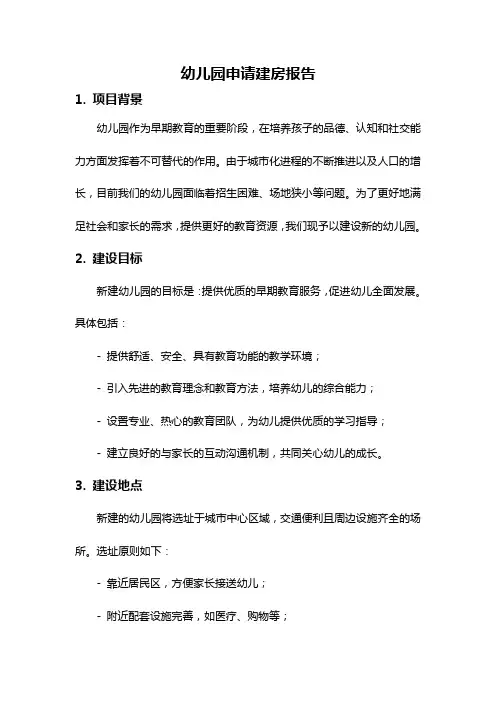 幼儿园申请建房报告

1. 项目背景

幼儿园作为早期教育的重要阶段，在培养孩子的品德、认知和社交能力方面发挥着不可替代的作用。由于城市化进程的不断推进以及人口的增长，目前我们的幼儿园面临着招生困难、场地狭小等问题。为了更好地满足社会和家长的需求，提供更好的教育资源，我们现予以建设新的幼儿园。

2. 建设目标

新建幼儿园的目标是：提供优质的早期教育服务，促进幼儿全面发展。具体包括：

- 提供舒适、安全、具有教育功能的教学环境；

- 引入先进的教育理念和教育方法，培养幼儿的综合能力；

- 设置专业、热心的教育团队，为幼儿提供优质的学习指导；

- 建立良好的与家长的互动沟通机制，共同关心幼儿的成长。

3. 建设地点

新建的幼儿园将选址于城市中心区域，交通便利且周边设施齐全的场所。选址原则如下：

- 靠近居民区，方便家长接送幼儿；

- 附近配套设施完善，如医疗、购物等；